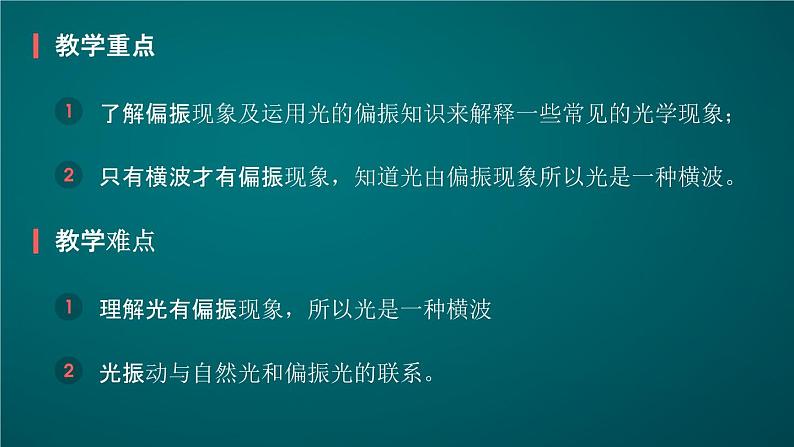 教学重点

1 了解偏振现象及运用光的偏振知识来解释一些常见的光学现象；

2 只有横波才有偏振现象，知道光由偏振现象所以光是一种横波。

教学难点

1 理解光有偏振现象，所以光是一种横波

2 光振动与自然光和偏振光的联系。